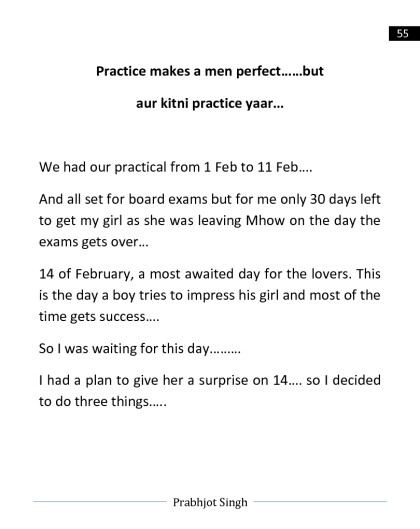 55

Practice makes a men perfect……but

aur kitni practice yaar…

We had our practical from 1 Feb to 11 Feb….

And all set for board exams but for me only 30 days left to get my girl as she was leaving Mhow on the day the exams gets over…

14 of February, a most awaited day for the lovers. This is the day a boy tries to impress his girl and most of the time gets success….

So I was waiting for this day………

I had a plan to give her a surprise on 14…. so I decided to do three things…..

Prabhjot Singh